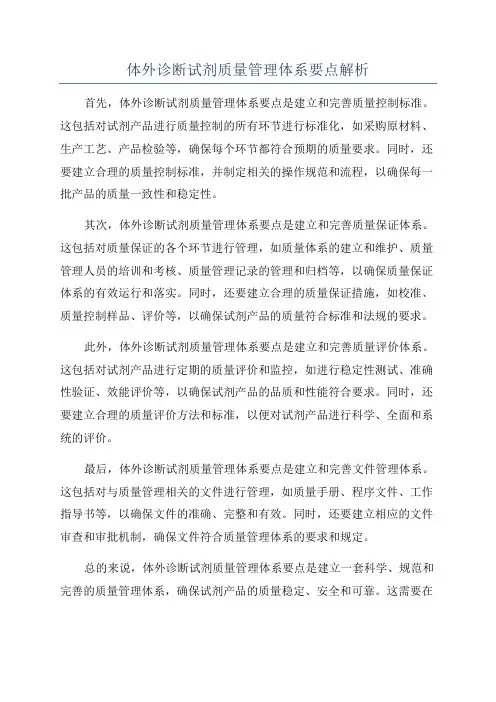 体外诊断试剂质量管理体系要点解析

首先，体外诊断试剂质量管理体系要点是建立和完善质量控制标准。这包括对试剂产品进行质量控制的所有环节进行标准化，如采购原材料、生产工艺、产品检验等，确保每个环节都符合预期的质量要求。同时，还要建立合理的质量控制标准，并制定相关的操作规范和流程，以确保每一批产品的质量一致性和稳定性。

其次，体外诊断试剂质量管理体系要点是建立和完善质量保证体系。这包括对质量保证的各个环节进行管理，如质量体系的建立和维护、质量管理人员的培训和考核、质量管理记录的管理和归档等，以确保质量保证体系的有效运行和落实。同时，还要建立合理的质量保证措施，如校准、质量控制样品、评价等，以确保试剂产品的质量符合标准和法规的要求。

此外，体外诊断试剂质量管理体系要点是建立和完善质量评价体系。这包括对试剂产品进行定期的质量评价和监控，如进行稳定性测试、准确性验证、效能评价等，以确保试剂产品的品质和性能符合要求。同时，还要建立合理的质量评价方法和标准，以便对试剂产品进行科学、全面和系统的评价。

最后，体外诊断试剂质量管理体系要点是建立和完善文件管理体系。这包括对与质量管理相关的文件进行管理，如质量手册、程序文件、工作指导书等，以确保文件的准确、完整和有效。同时，还要建立相应的文件审查和审批机制，确保文件符合质量管理体系的要求和规定。

总的来说，体外诊断试剂质量管理体系要点是建立一套科学、规范和完善的质量管理体系，确保试剂产品的质量稳定、安全和可靠。这需要在